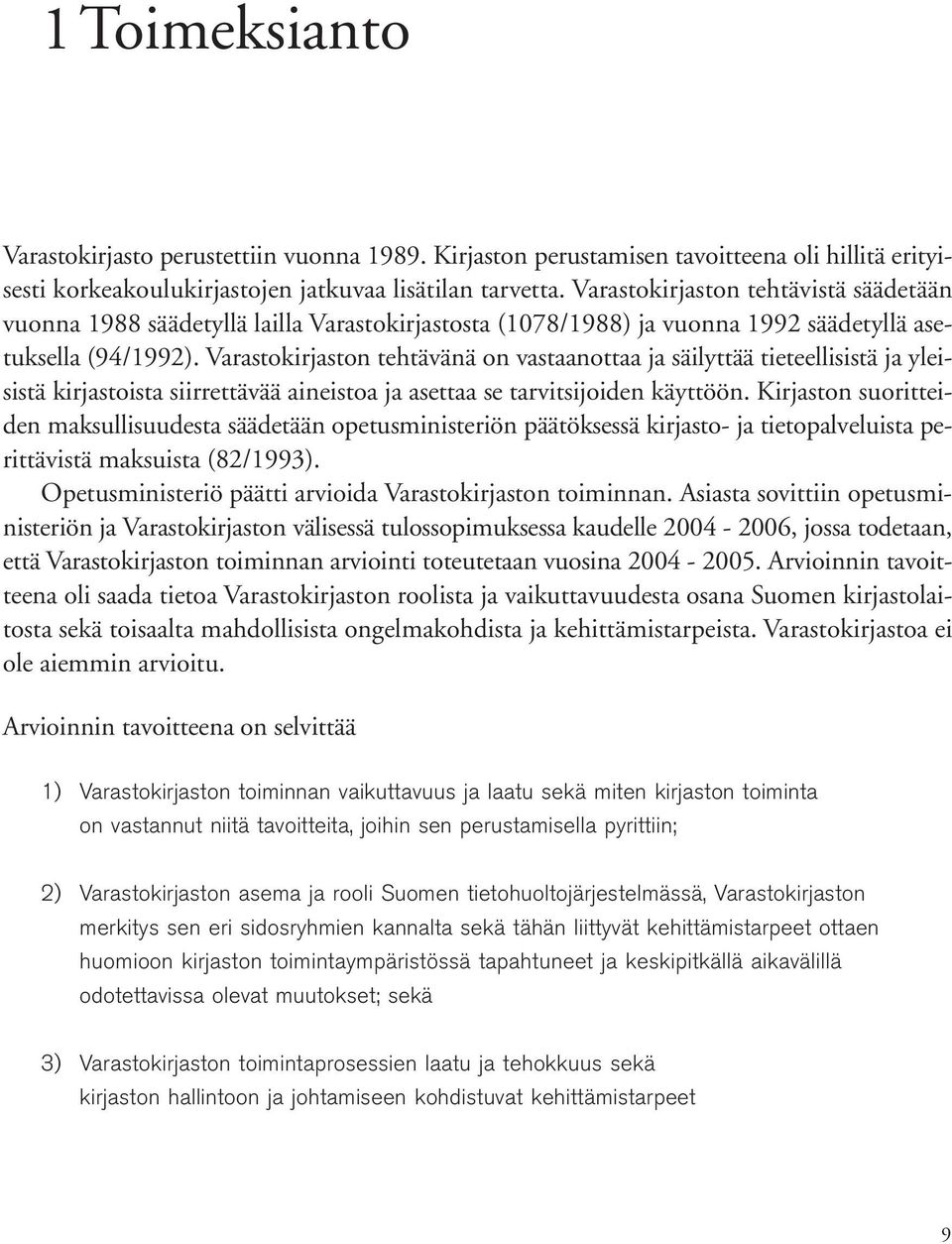 1 Toimeksianto

Varastokirjasto perustettiin vuonna 1989. Kirjaston perustamisen tavoitteena oli hillitä erityisesti korkeakoulukirjastojen jatkuvaa lisätilan tarvetta. Varastokirjaston tehtävistä säädetään vuonna 1988 säädetyllä lailla Varastokirjastosta (1078/1988) ja vuonna 1992 säädetyllä asetuksella (94/1992). Varastokirjaston tehtävänä on vastaanottaa ja säilyttää tieteellisistä ja yleisistä kirjastoista siirrettävää aineistoa ja asettaa se tarvitsijoiden käyttöön. Kirjaston suoritteiden maksullisuudesta säädetään opetusministeriön päätöksessä kirjasto- ja tietopalveluista perittävistä maksuista (82/1993).

Opetusministeriö päätti arvioida Varastokirjaston toiminnan. Asiasta sovittiin opetusministeriön ja Varastokirjaston välisessä tulossopimuksessa kaudelle 2004 - 2006, jossa todetaan, että Varastokirjaston toiminnan arviointi toteutetaan vuosina 2004 - 2005. Arvioinnin tavoitteena oli saada tietoa Varastokirjaston roolista ja vaikuttavuudesta osana Suomen kirjastolaitosta sekä toisaalta mahdollisista ongelmakohdista ja kehittämistarpeista. Varastokirjastoa ei ole aiemmin arvioitu.

Arvioinnin tavoitteena on selvittää

1) Varastokirjaston toiminnan vaikuttavuus ja laatu sekä miten kirjaston toiminta on vastannut niitä tavoitteita, joihin sen perustamisella pyrittiin;

2) Varastokirjaston asema ja rooli Suomen tietohuoltojärjestelmässä, Varastokirjaston merkitys sen eri sidosryhmien kannalta sekä tähän liittyvät kehittämistarpeet ottaen huomioon kirjaston toimintaympäristössä tapahtuneet ja keskipitkällä aikavälillä odotettavissa olevat muutokset; sekä

3) Varastokirjaston toimintaprosessien laatu ja tehokkuus sekä kirjaston hallintoon ja johtamiseen kohdistuvat kehittämistarpeet

9